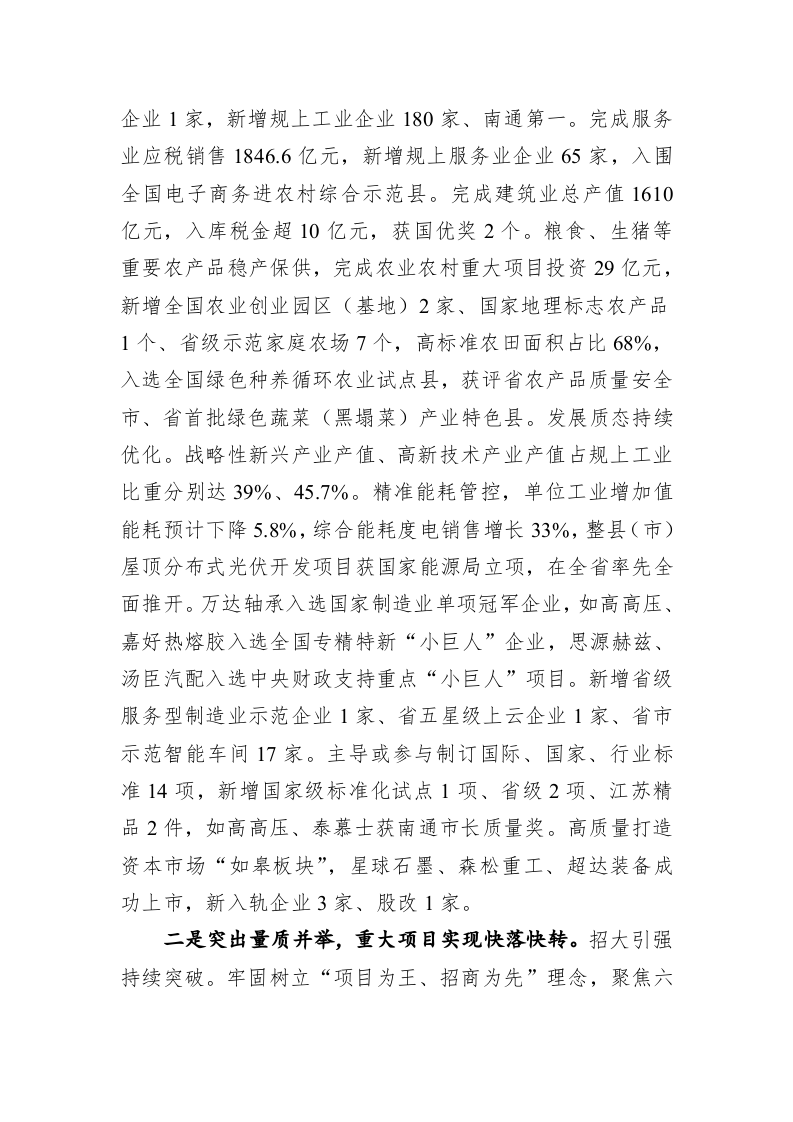 企业 1 家，新增规上工业企业 180 家、南通第一。完成服务业应税销售 1846.6 亿元，新增规上服务业企业 65 家，入围全国电子商务进农村综合示范县。完成建筑业总产值 1610 亿元，入库税金超 10 亿元，获国优奖 2 个。粮食、生猪等重要农产品稳产保供，完成农业农村重大项目投资 29 亿元，新增全国农业创业园区（基地）2 家、国家地理标志农产品 1 个、省级示范家庭农场 7 个，高标准农田面积占比 68%，入选全国绿色种养循环农业试点县，获评省农产品质量安全市、省首批绿色蔬菜（黑塌菜）产业特色县。发展质态持续优化。战略性新兴产业产值、高新技术产业产值占规上工业比重分别达 39%、45.7%。精准能耗管控，单位工业增加值能耗预计下降 5.8%，综合能耗度电销售增长 33%，整县（市）屋顶分布式光伏开发项目获国家能源局立项，在全省率先全面推开。万达轴承入选国家制造业单项冠军企业，如高高压、嘉好热熔胶入选全国专精特新“小巨人”企业，思源赫兹、汤臣汽配入选中央财政支持重点“小巨人”项目。新增省级服务型制造业示范企业 1 家、省五星级上云企业 1 家、省市示范智能车间 17 家。主导或参与制订国际、国家、行业标准 14 项，新增国家级标准化试点 1 项、省级 2 项、江苏精品 2 件，如高高压、泰慕士获南通市长质量奖。高质量打造资本市场“如皋板块”，星球石墨、森松重工、超达装备成功上市，新入轨企业 3 家、股改 1 家。

二是突出量质并举，重大项目实现快落快转。招大引强持续突破。牢固树立“项目为王、招商为先”理念，聚焦六